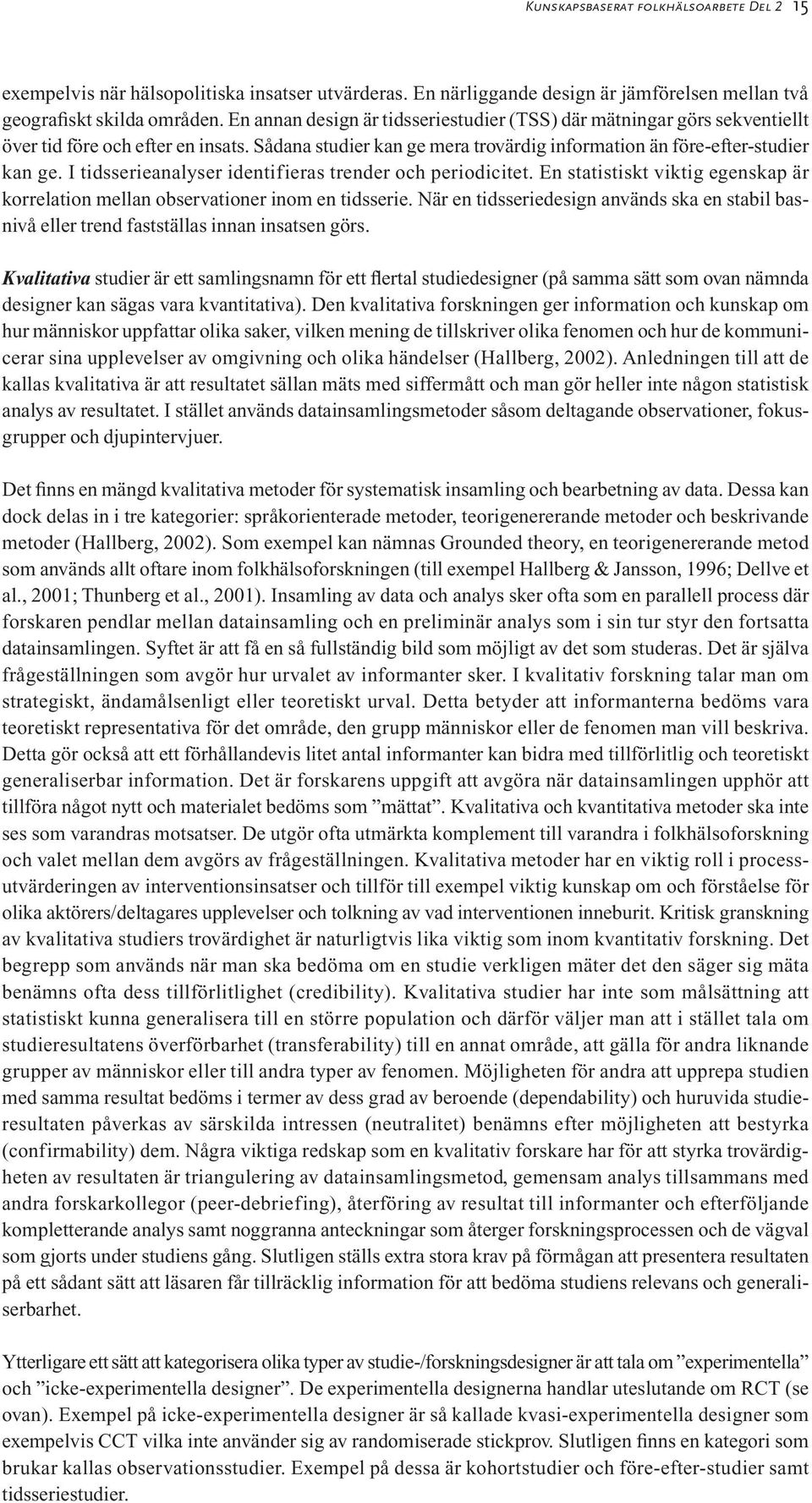 Kunskapsbaserat folkhälsoarbete Del 2 15

exempelvis när hälsopolitiska insatser utvärderas. En närliggande design är jämförelsen mellan två geografiskt skilda områden. En annan design är tidsseriestudier (TSS) där mätningar görs sekventiellt över tid före och efter en insats. Sådana studier kan ge mera trovärdig information än före-efter-studier kan ge. I tidsserieanalyser identifieras trender och periodicitet. En statistiskt viktig egenskap är korrelation mellan observationer inom en tidsserie. När en tidsseriedesign används ska en stabil basnivå eller trend fastställas innan insatsen görs.

Kvalitativa studier är ett samlingsnamn för ett flertal studiedesigner (på samma sätt som ovan nämnda designer kan sägas vara kvantitativa). Den kvalitativa forskningen ger information och kunskap om hur människor uppfattar olika saker, vilken mening de tillskriver olika fenomen och hur de kommunicerar sina upplevelser av omgivning och olika händelser (Hallberg, 2002). Anledningen till att de kallas kvalitativa är att resultatet sällan mäts med siffermått och man gör heller inte någon statistisk analys av resultatet. I stället används datainsamlingsmetoder såsom deltagande observationer, fokusgrupper och djupintervjuer.

Det finns en mängd kvalitativa metoder för systematisk insamling och bearbetning av data. Dessa kan dock delas in i tre kategorier: språkorienterade metoder, teorigenererande metoder och beskrivande metoder (Hallberg, 2002). Som exempel kan nämnas Grounded theory, en teorigenererande metod som används allt oftare inom folkhälsoforskningen (till exempel Hallberg & Jansson, 1996; Dellve et al., 2001; Thunberg et al., 2001). Insamling av data och analys sker ofta som en parallell process där forskaren pendlar mellan datainsamling och en preliminär analys som i sin tur styr den fortsatta datainsamlingen. Syftet är att få en så fullständig bild som möjligt av det som studeras. Det är själva frågeställningen som avgör hur urvalet av informanter sker. I kvalitativ forskning talar man om strategiskt, ändamålsenligt eller teoretiskt urval. Detta betyder att informanterna bedöms vara teoretiskt representativa för det område, den grupp människor eller de fenomen man vill beskriva. Detta gör också att ett förhållandevis litet antal informanter kan bidra med tillförlitlig och teoretiskt generaliserbar information. Det är forskarens uppgift att avgöra när datainsamlingen upphör att tillföra något nytt och materialet bedöms som ”mättat”. Kvalitativa och kvantitativa metoder ska inte ses som varandras motsatser. De utgör ofta utmärkta komplement till varandra i folkhälsoforskning och valet mellan dem avgörs av frågeställningen. Kvalitativa metoder har en viktig roll i processutvärderingen av interventionsinsatser och tillför till exempel viktig kunskap om och förståelse för olika aktörers/deltagares upplevelser och tolkning av vad interventionen inneburit. Kritisk granskning av kvalitativa studiers trovärdighet är naturligtvis lika viktig som inom kvantitativ forskning. Det begrepp som används när man ska bedöma om en studie verkligen mäter det den säger sig mäta benämns ofta dess tillförlitlighet (credibility). Kvalitativa studier har inte som målsättning att statistiskt kunna generalisera till en större population och därför väljer man att i stället tala om studieresultatens överförbarhet (transferability) till en annat område, att gälla för andra liknande grupper av människor eller till andra typer av fenomen. Möjligheten för andra att upprepa studien med samma resultat bedöms i termer av dess grad av beroende (dependability) och huruvida studieresultaten påverkas av särskilda intressen (neutralitet) benämns efter möjligheten att bestyrka (confirmability) dem. Några viktiga redskap som en kvalitativ forskare har för att styrka trovärdigheten av resultaten är triangulering av datainsamlingsmetod, gemensam analys tillsammans med andra forskarkollegor (peer-debriefing), återföring av resultat till informanter och efterföljande kompletterande analys samt noggranna anteckningar som återger forskningsprocessen och de vägval som gjorts under studiens gång. Slutligen ställs extra stora krav på förmågan att presentera resultaten på ett sådant sätt att läsaren får tillräcklig information för att bedöma studiens relevans och generaliserbarhet.

Ytterligare ett sätt att kategorisera olika typer av studie-/forskningsdesigner är att tala om ”experimentella” och ”icke-experimentella designer”. De experimentella designerna handlar uteslutande om RCT (se ovan). Exempel på icke-experimentella designer är så kallade kvasi-experimentella designer som exempelvis CCT vilka inte använder sig av randomiserade stickprov. Slutligen finns en kategori som brukar kallas observationsstudier. Exempel på dessa är kohortstudier och före-efter-studier samt tidsseriestudier.